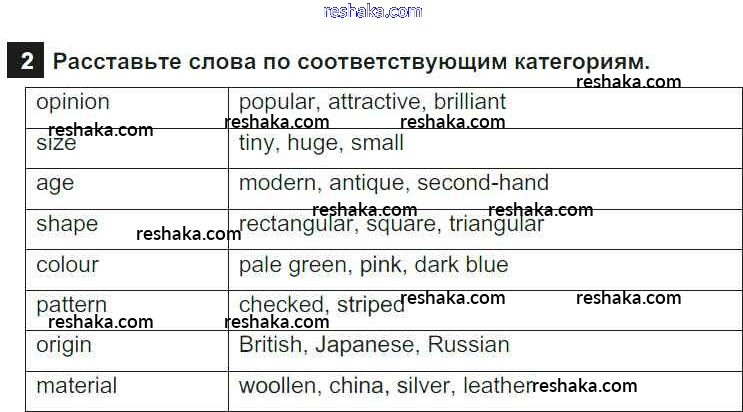 2 Расставьте слова по соответствующим категориям.

| opinion | popular, attractive, brilliant |
|---|---|
| size | tiny, huge, small |
| age | modern, antique, second-hand |
| shape | rectangular, square, triangular |
| colour | pale green, pink, dark blue |
| pattern | checked, striped |
| origin | British, Japanese, Russian |
| material | woollen, china, silver, leather |

reshaka.com